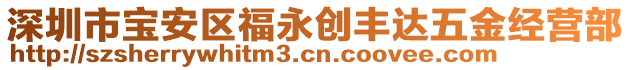 深圳市宝安区福永创丰达五金经营部
http://szsherrywhitm3.cn.coovee.com